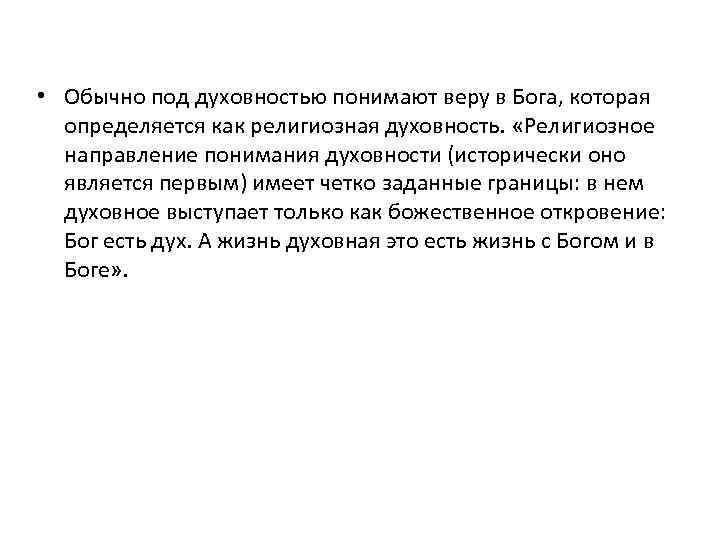 • Обычно под духовностью понимают веру в Бога, которая определяется как религиозная духовность. «Религиозное направление понимания духовности (исторически оно является первым) имеет четко заданные границы: в нем духовное выступает только как божественное откровение: Бог есть дух. А жизнь духовная это есть жизнь с Богом и в Боге».